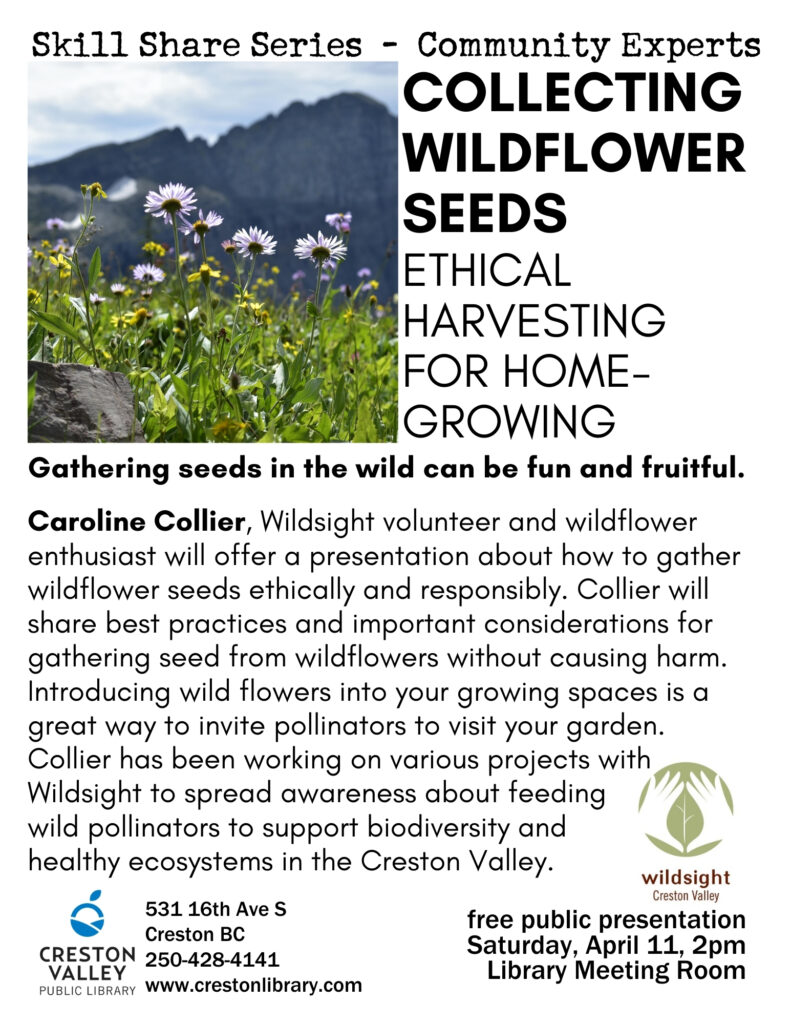 Skill Share Series - Community Experts

COLLECTING WILDFLOWER SEEDS

ETHICAL HARVESTING FOR HOME-GROWING

Gathering seeds in the wild can be fun and fruitful.

Caroline Collier, Wildsight volunteer and wildflower enthusiast will offer a presentation about how to gather wildflower seeds ethically and responsibly. Collier will share best practices and important considerations for gathering seed from wildflowers without causing harm. Introducing wild flowers into your growing spaces is a great way to invite pollinators to visit your garden. Collier has been working on various projects with Wildsight to spread awareness about feeding wild pollinators to support biodiversity and healthy ecosystems in the Creston Valley.

wildsight
Creston Valley

CRESTON VALLEY
PUBLIC LIBRARY

531 16th Ave S
Creston BC
250-428-4141
www.crestonlibrary.com

free public presentation
Saturday, April 11, 2pm
Library Meeting Room